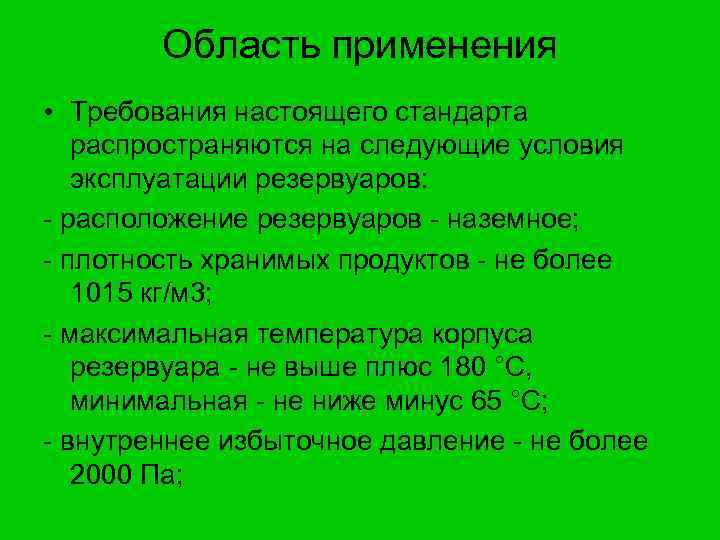 Область применения

• Требования настоящего стандарта распространяются на следующие условия эксплуатации резервуаров:

- расположение резервуаров - наземное;

- плотность хранимых продуктов - не более 1015 кг/м3;

- максимальная температура корпуса резервуара - не выше плюс 180 °С, минимальная - не ниже минус 65 °С;

- внутреннее избыточное давление - не более 2000 Па;